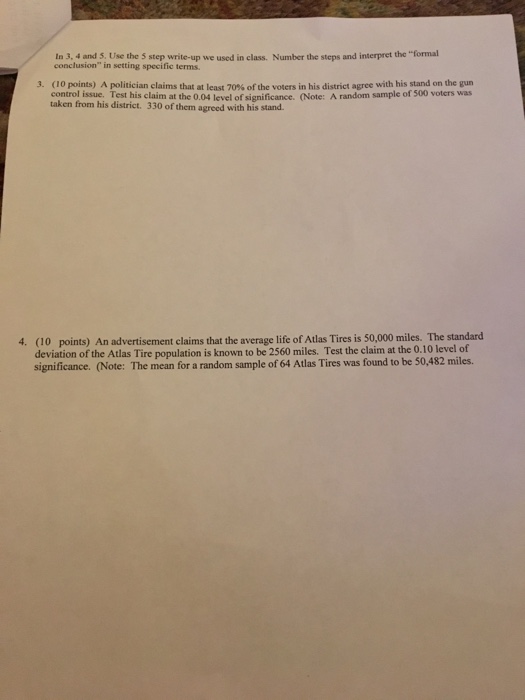 In 3, 4 and 5. Use the 5 step write-up we used in class. Number the steps and interpret the "formal conclusion" in setting specific terms.

3. (10 points) A politician claims that at least 70% of the voters in his district agree with his stand on the gun control issue. Test his claim at the 0.04 level of significance. (Note: A random sample of 500 voters was taken from his district. 330 of them agreed with his stand.

4. (10 points) An advertisement claims that the average life of Atlas Tires is 50,000 miles. The standard deviation of the Atlas Tire population is known to be 2560 miles. Test the claim at the 0.10 level of significance. (Note: The mean for a random sample of 64 Atlas Tires was found to be 50,482 miles.